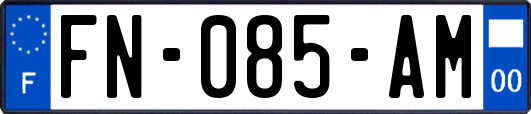 F
FN-085-AM
00